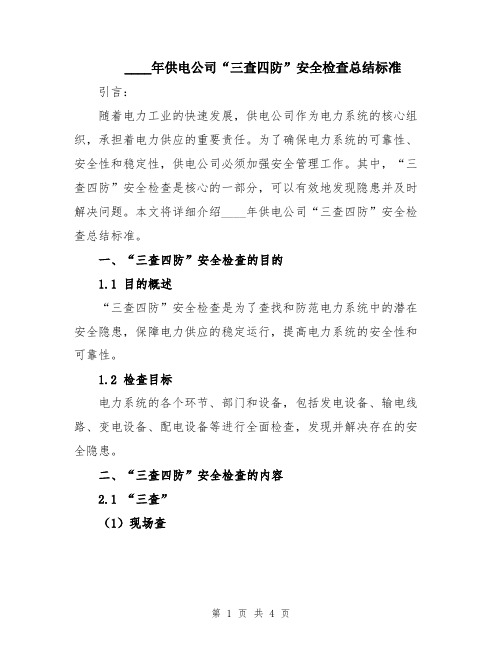 ____年供电公司“三查四防”安全检查总结标准

引言：

随着电力工业的快速发展，供电公司作为电力系统的核心组织，承担着电力供应的重要责任。为了确保电力系统的可靠性、安全性和稳定性，供电公司必须加强安全管理工作。其中，“三查四防”安全检查是核心的一部分，可以有效地发现隐患并及时解决问题。本文将详细介绍____年供电公司“三查四防”安全检查总结标准。

一、“三查四防”安全检查的目的

1.1 目的概述

“三查四防”安全检查是为了查找和防范电力系统中的潜在安全隐患，保障电力供应的稳定运行，提高电力系统的安全性和可靠性。

1.2 检查目标

电力系统的各个环节、部门和设备，包括发电设备、输电线路、变电设备、配电设备等进行全面检查，发现并解决存在的安全隐患。

二、“三查四防”安全检查的内容

2.1 “三查”

（1）现场查

第 1 页 共 4 页